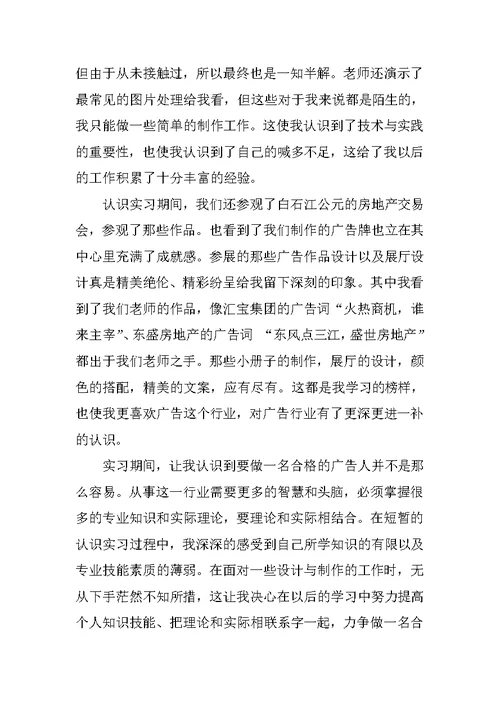 但由于从未接触过，所以最终也是一知半解。老师还演示了最常见的图片处理给我看，但这些对于我来说都是陌生的，我只能做一些简单的制作工作。这使我认识到了技术与实践的重要性，也使我认识到了自己的喊多不足，这给了我以后的工作积累了十分丰富的经验。

认识实习期间，我们还参观了白石江公元的房地产交易会，参观了那些作品。也看到了我们制作的广告牌也立在其中心里充满了成就感。参展的那些广告作品设计以及展厅设计真是精美绝伦、精彩纷呈给我留下深刻的印象。其中我看到了我们老师的作品，像汇宝集团的广告词“火热商机，谁来主宰”、东盛房地产的广告词 “东风点三江，盛世房地产”都出于我们老师之手。那些小册子的制作，展厅的设计，颜色的搭配，精美的文案，应有尽有。这都是我学习的榜样，也使我更喜欢广告这个行业，对广告行业有了更深更进一补的认识。

实习期间，让我认识到要做一名合格的广告人并不是那么容易。从事这一行业需要更多的智慧和头脑，必须掌握很多的专业知识和实际理论，要理论和实际相结合。在短暂的认识实习过程中，我深深的感受到自己所学知识的有限以及专业技能素质的薄弱。在面对一些设计与制作的工作时，无从下手茫然不知所措，这让我决心在以后的学习中努力提高个人知识技能、把理论和实际相联系字一起，力争做一名合